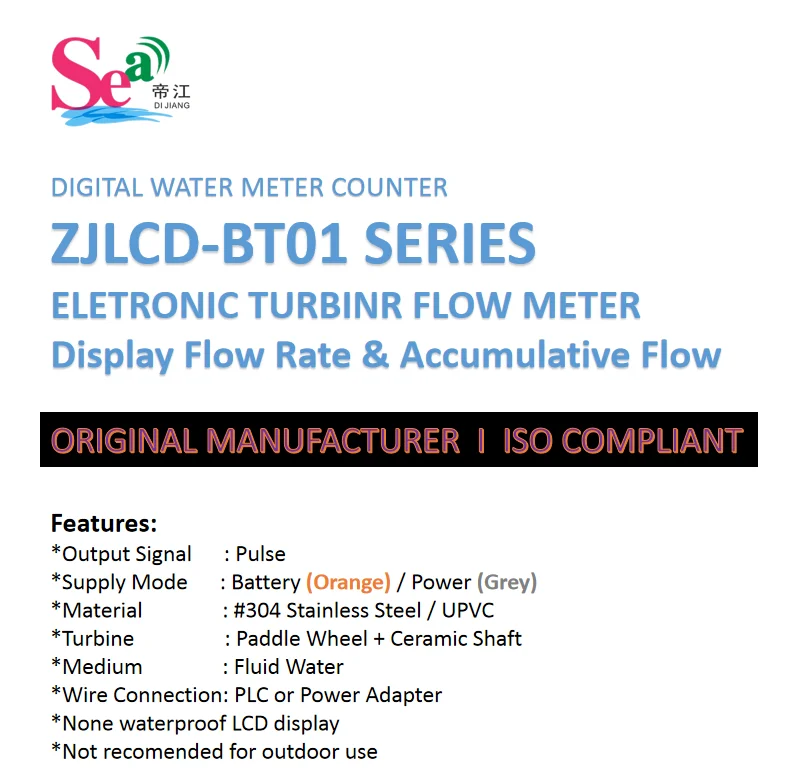 Sea
帝江
DI JIANG

DIGITAL WATER METER COUNTER
ZJLCD-BT01 SERIES
ELETRONIC TURBINR FLOW METER
Display Flow Rate & Accumulative Flow

ORIGINAL MANUFACTURER I ISO COMPLIANT

Features:
*Output Signal : Pulse
*Supply Mode : Battery (Orange) / Power (Grey)
*Material : #304 Stainless Steel / UPVC
*Turbine : Paddle Wheel + Ceramic Shaft
*Medium : Fluid Water
*Wire Connection: PLC or Power Adapter
*None waterproof LCD display
*Not recomended for outdoor use